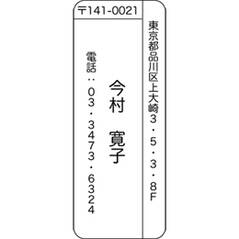 〒141-0021

東京都品川区上大崎3・5・3・8F

今村　寛子

電話：03・3473・6324